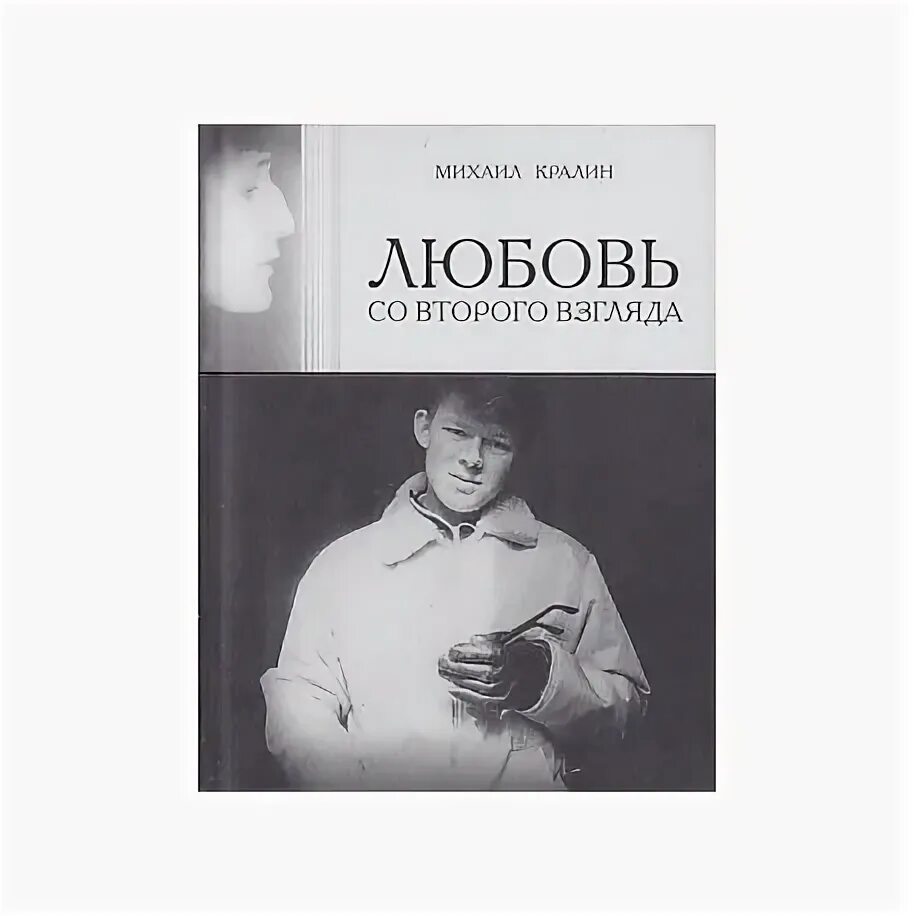 МИХАИЛ КРАЛИН

ЛЮБОВЬ
СО ВТОРОГО ВЗГЛЯДА